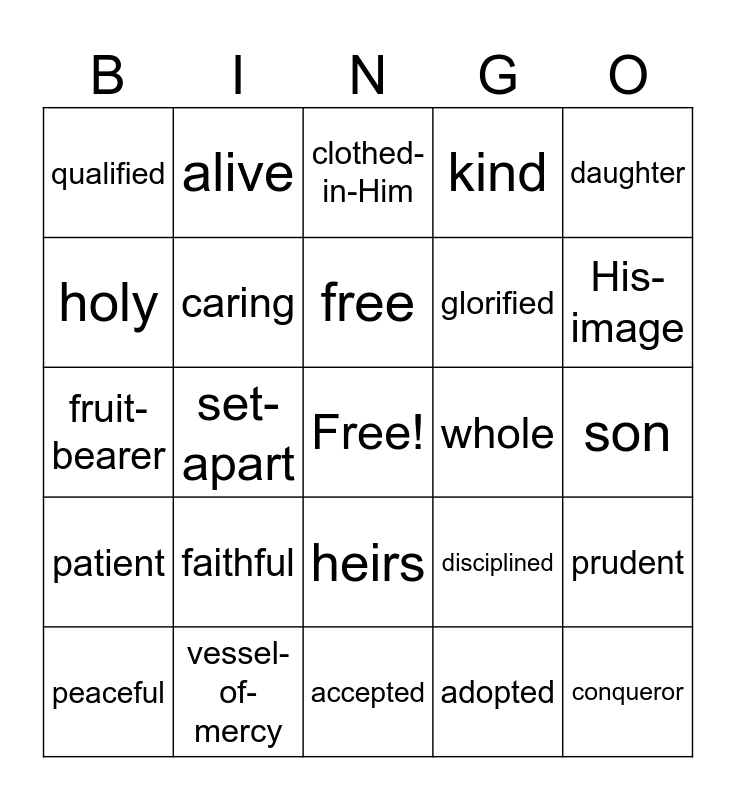 | B | I | N | G | O |
|---|---|---|---|---|
| qualified | alive | clothed-in-Him | kind | daughter |
| holy | caring | free | glorified | His-image |
| fruit-bearer | set-apart | Free! | whole | son |
| patient | faithful | heirs | disciplined | prudent |
| peaceful | vessel-of-mercy | accepted | adopted | conqueror |